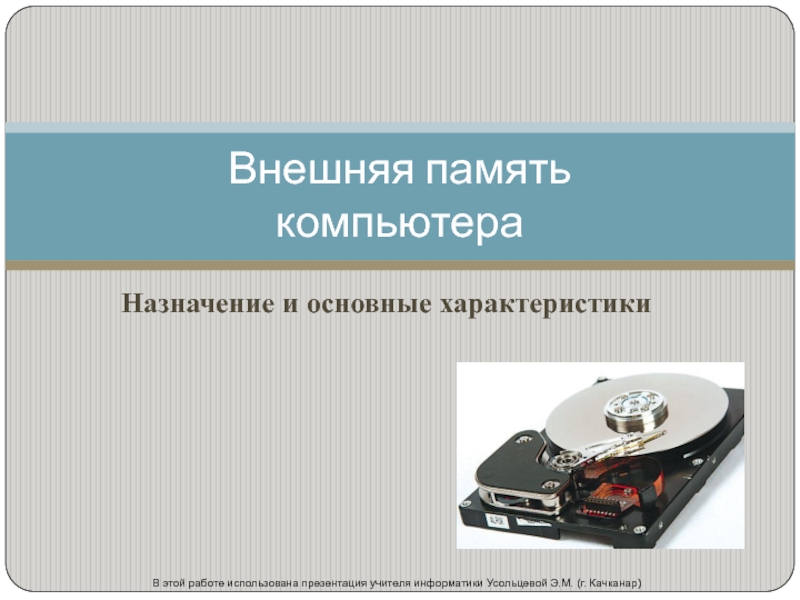 Внешняя память компьютера

Назначение и основные характеристики

В этой работе использована презентация учителя информатики Усольцевой Э.М. (г. Качканар)